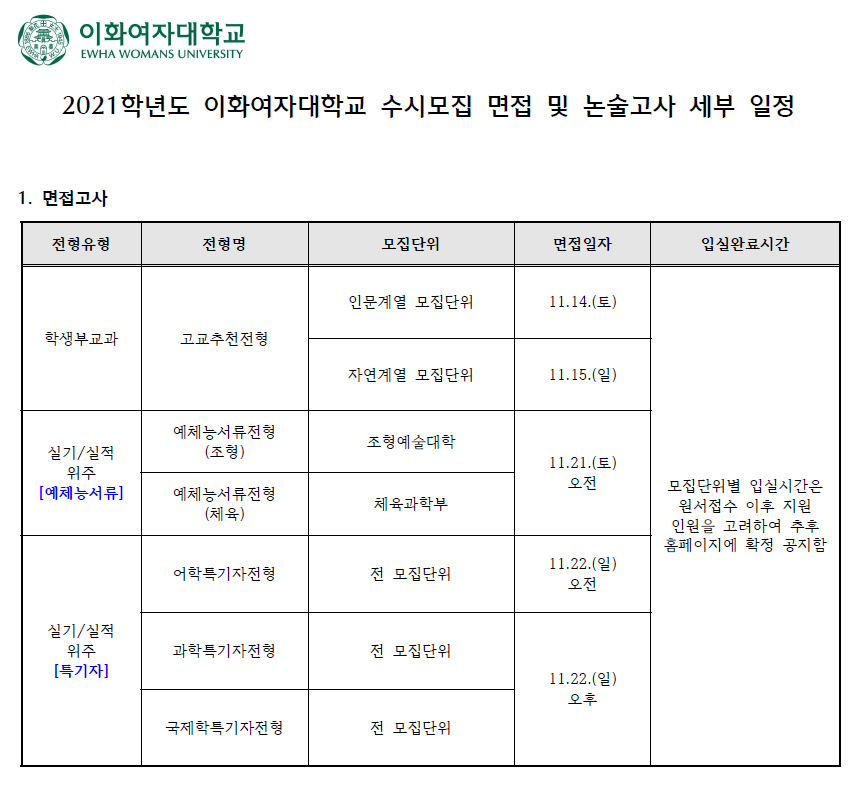 이화여자대학교
EWHA WOMANS UNIVERSITY

2021학년도 이화여자대학교 수시모집 면접 및 논술고사 세부 일정

1. 면접고사

| 전형유형 | 전형명 | 모집단위 | 면접일자 | 입실완료시간 |
|---|---|---|---|---|
| 학생부교과 | 고교추천전형 | 인문계열 모집단위 | 11.14.(토) | 모집단위별 입실시간은 원서접수 이후 지원 인원을 고려하여 추후 홈페이지에 확정 공지함 |
| | | 자연계열 모집단위 | 11.15.(일) | |
| 실기/실적 위주 [예체능서류] | 예체능서류전형 (조형) | 조형예술대학 | 11.21.(토) 오전 | |
| | 예체능서류전형 (체육) | 체육과학부 | | |
| 실기/실적 위주 [특기자] | 어학특기자전형 | 전 모집단위 | 11.22.(일) 오전 | |
| | 과학특기자전형 | 전 모집단위 | 11.22.(일) 오후 | |
| | 국제학특기자전형 | 전 모집단위 | | |